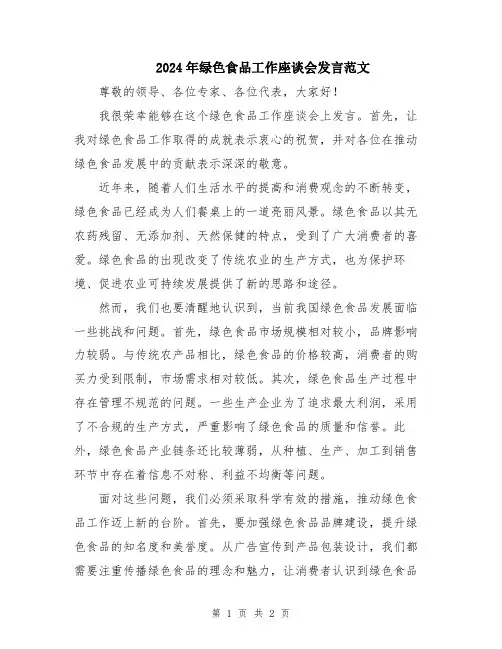 2024年绿色食品工作座谈会发言范文

尊敬的领导、各位专家、各位代表，大家好！

我很荣幸能够在这个绿色食品工作座谈会上发言。首先，让我对绿色食品工作取得的成就表示衷心的祝贺，并对各位在推动绿色食品发展中的贡献表示深深的敬意。

近年来，随着人们生活水平的提高和消费观念的不断转变，绿色食品已经成为人们餐桌上的一道亮丽风景。绿色食品以其无农药残留、无添加剂、天然保健的特点，受到了广大消费者的喜爱。绿色食品的出现改变了传统农业的生产方式，也为保护环境、促进农业可持续发展提供了新的思路和途径。

然而，我们也要清醒地认识到，当前我国绿色食品发展面临一些挑战和问题。首先，绿色食品市场规模相对较小，品牌影响力较弱。与传统农产品相比，绿色食品的价格较高，消费者的购买力受到限制，市场需求相对较低。其次，绿色食品生产过程中存在管理不规范的问题。一些生产企业为了追求最大利润，采用了不合规的生产方式，严重影响了绿色食品的质量和信誉。此外，绿色食品产业链条还比较薄弱，从种植、生产、加工到销售环节中存在着信息不对称、利益不均衡等问题。

面对这些问题，我们必须采取科学有效的措施，推动绿色食品工作迈上新的台阶。首先，要加强绿色食品品牌建设，提升绿色食品的知名度和美誉度。从广告宣传到产品包装设计，我们都需要注重传播绿色食品的理念和魅力，让消费者认识到绿色食品

第 1 页 共 2 页